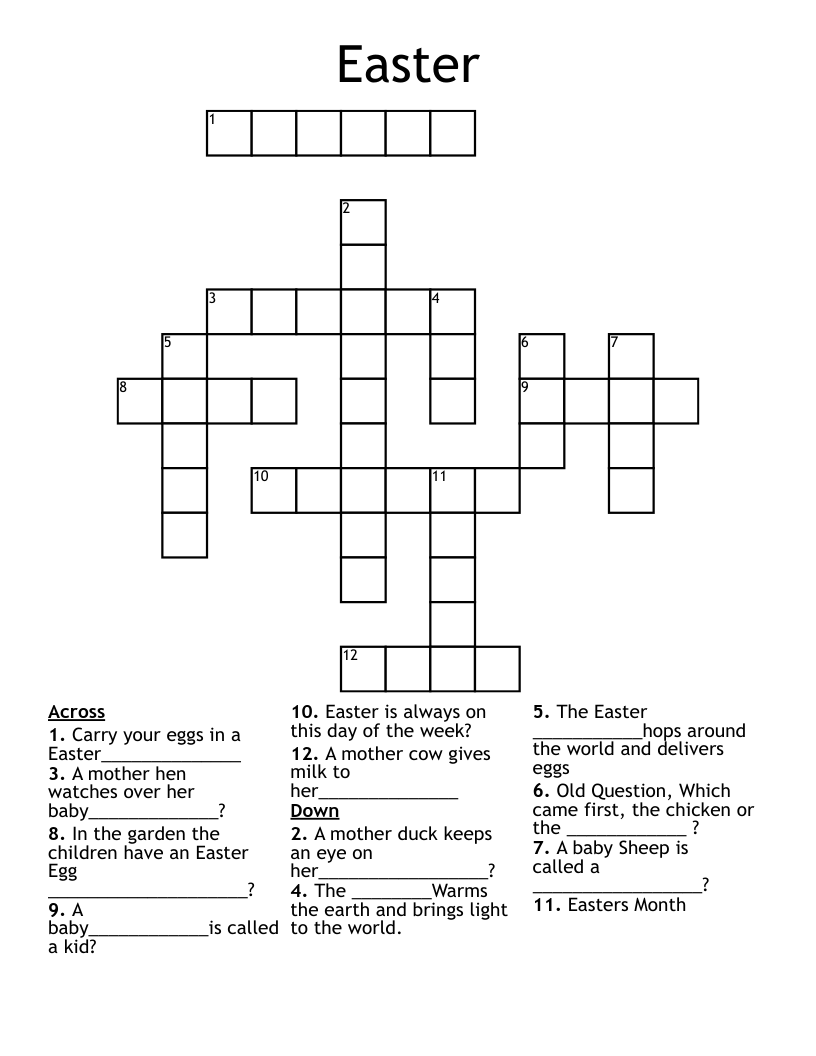 Easter

1

2

3

4

5

6

7

8

9

10

11

12

Across
1. Carry your eggs in a Easter____
3. A mother hen watches over her baby____?
8. In the garden the children have an Easter Egg ____?
9. A baby____is called a kid?

10. Easter is always on this day of the week?
12. A mother cow gives milk to her____

Down
2. A mother duck keeps an eye on her____?
4. The ____Warms the earth and brings light to the world.

5. The Easter ____hops around the world and delivers eggs
6. Old Question, Which came first, the chicken or the ____ ?
7. A baby Sheep is called a ____?
11. Easters Month